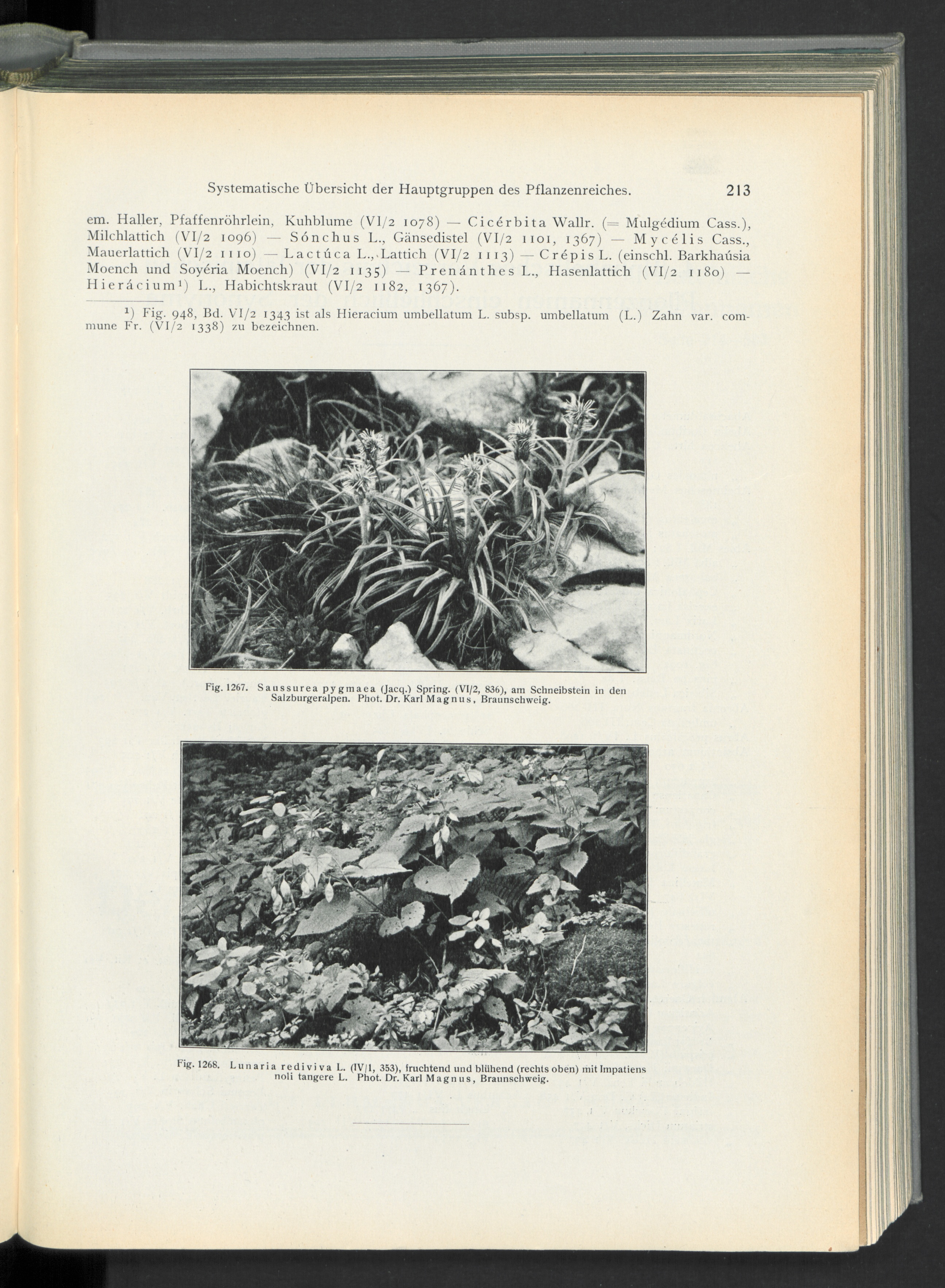 Systematische Übersicht der Hauptgruppen des Pflanzenreiches. 213

em. Haller, Pfaffenröhrlein, Kuhblume (VI/2 1078) — Cicérbita Wallr. (= Mulgédium Cass.), Milchlattich (VI/2 1096) — Sónchus L., Gänsedistel (VI/2 1101, 1367) — Mycélis Cass., Mauerlattich (VI/2 1110) — Lactúca L., Lattich (VI/2 1113) — Crépis L. (einschl. Barkhaúsia Moench und Soyéria Moench) (VI/2 1135) — Prenánthes L., Hasenlattich (VI/2 1180) — Hierácium¹) L., Habichtskraut (VI/2 1182, 1367).

¹) Fig. 948, Bd. VI/2 1343 ist als Hieracium umbellatum L. subsp. umbellatum (L.) Zahn var. commune Fr. (VI/2 1338) zu bezeichnen.

Fig. 1267. Saussurea pygmaea (Jacq.) Spring. (VI/2, 836), am Schneibstein in den Salzburgeralpen. Phot. Dr. Karl Magnus, Braunschweig.

Fig. 1268. Lunaria rediviva L. (IV/1, 353), fruchtend und blühend (rechts oben) mit Impatiens noli tangere L. Phot. Dr. Karl Magnus, Braunschweig.